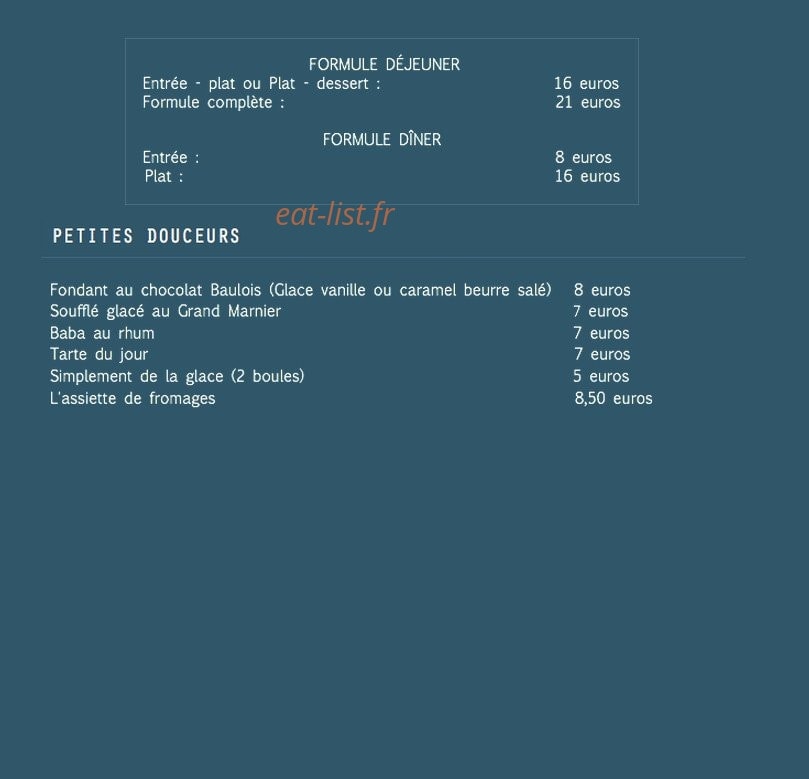 FORMULE DÉJEUNER
Entrée - plat ou Plat - dessert : 16 euros
Formule complète : 21 euros

FORMULE DÎNER
Entrée : 8 euros
Plat : 16 euros

eat-list.fr

PETITES DOUCEURS

Fondant au chocolat Baulois (Glace vanille ou caramel beurre salé) 8 euros
Soufflé glacé au Grand Marnier 7 euros
Baba au rhum 7 euros
Tarte du jour 7 euros
Simplement de la glace (2 boules) 5 euros
L'assiette de fromages 8,50 euros